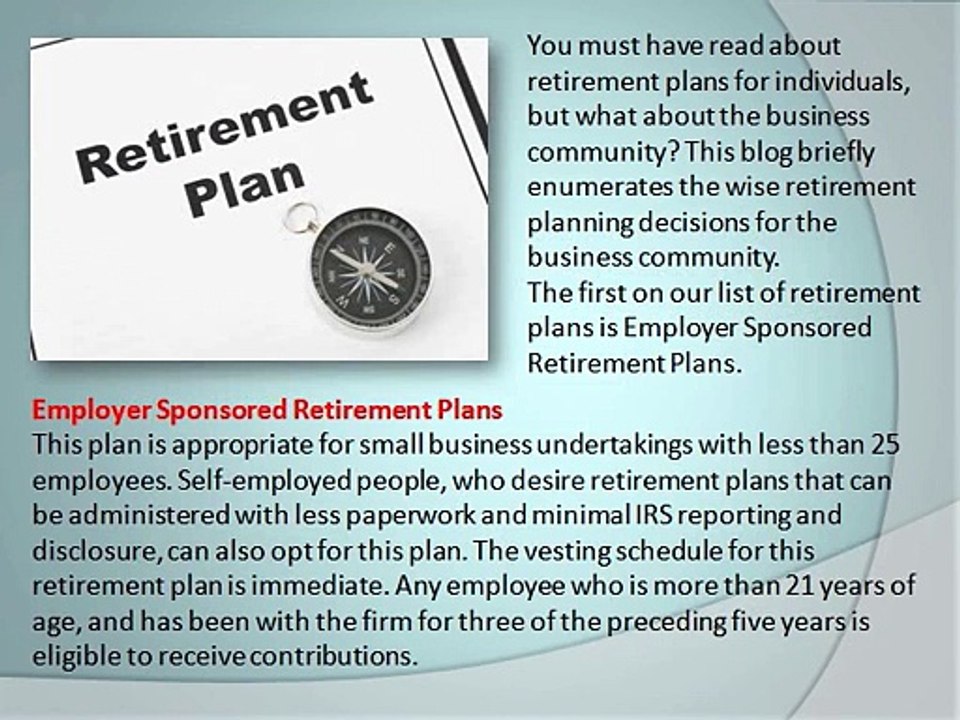 Retirement Plan

You must have read about retirement plans for individuals, but what about the business community? This blog briefly enumerates the wise retirement planning decisions for the business community.
The first on our list of retirement plans is Employer Sponsored Retirement Plans.

Employer Sponsored Retirement Plans
This plan is appropriate for small business undertakings with less than 25 employees. Self-employed people, who desire retirement plans that can be administered with less paperwork and minimal IRS reporting and disclosure, can also opt for this plan. The vesting schedule for this retirement plan is immediate. Any employee who is more than 21 years of age, and has been with the firm for three of the preceding five years is eligible to receive contributions.